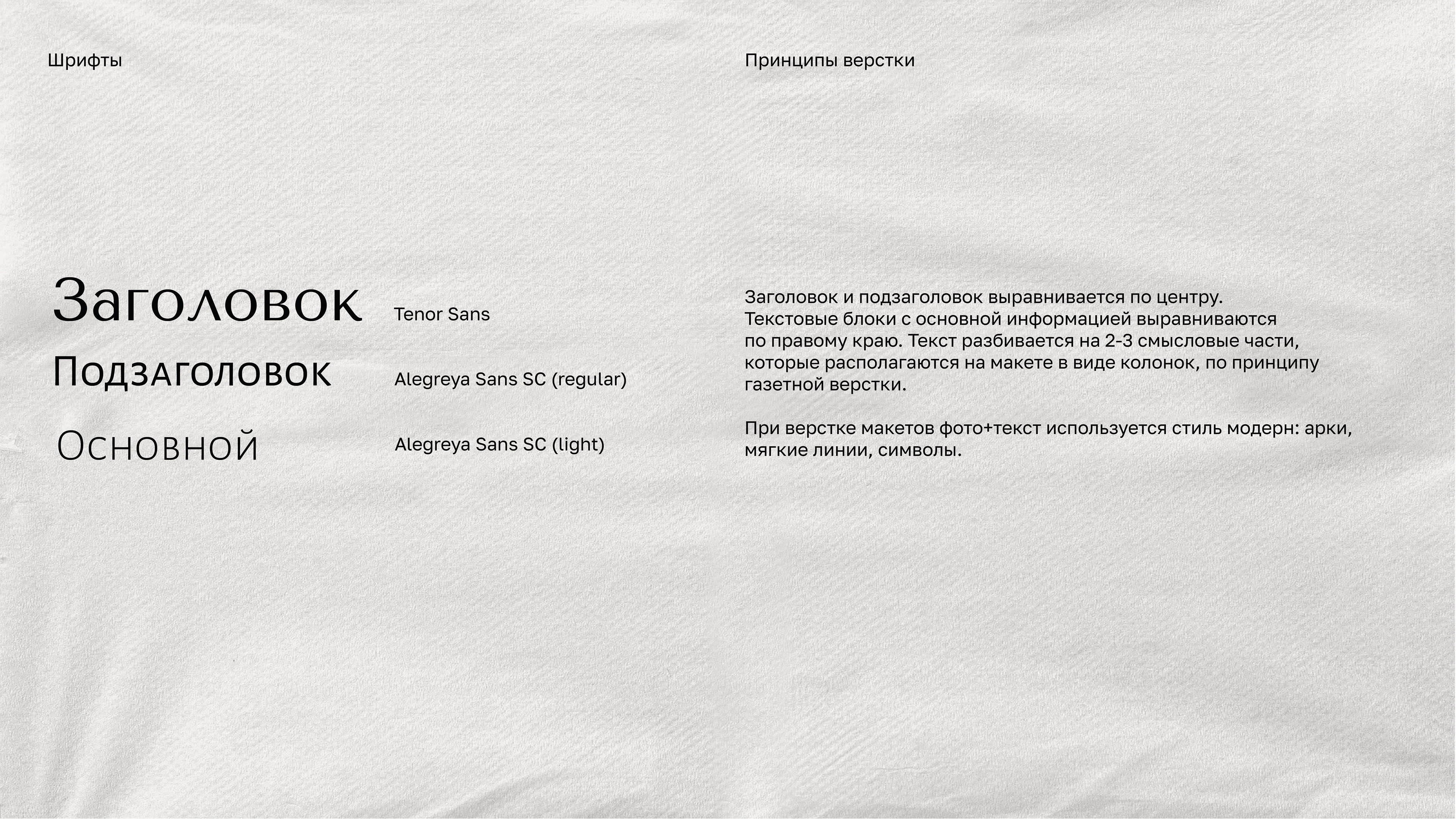 Шрифты

Заголовок Tenor Sans

Подзаголовок Alegreya Sans SC (regular)

Основной Alegreya Sans SC (light)

Принципы верстки

Заголовок и подзаголовок выравнивается по центру. Текстовые блоки с основной информацией выравниваются по правому краю. Текст разбивается на 2-3 смысловые части, которые располагаются на макете в виде колонок, по принципу газетной верстки.

При верстке макетов фото+текст используется стиль модерн: арки, мягкие линии, символы.